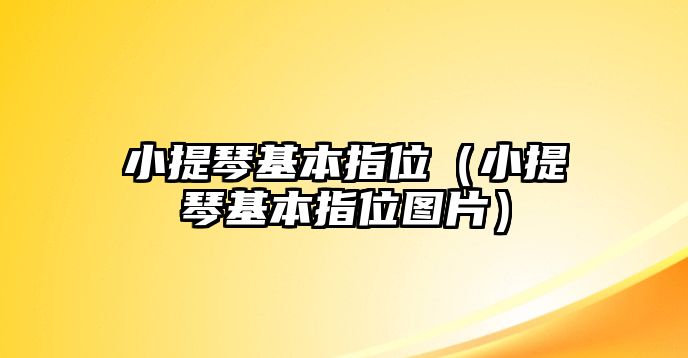 小提琴基本指位（小提琴基本指位图片）